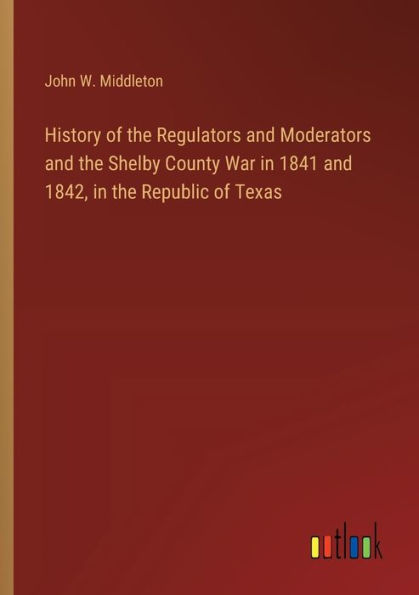 John W. Middleton

History of the Regulators and Moderators and the Shelby County War in 1841 and 1842, in the Republic of Texas

outlook